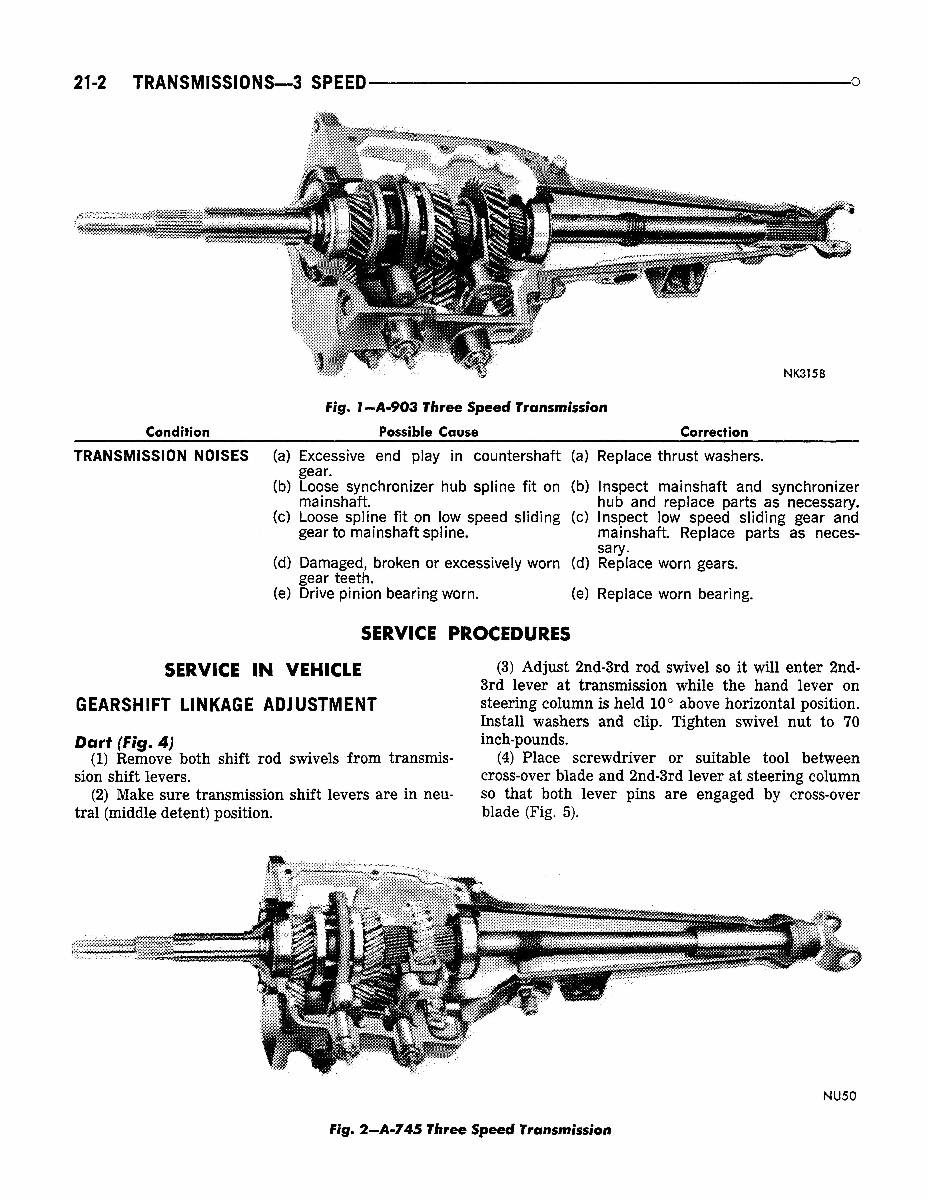 21-2 TRANSMISSIONS—3 SPEED

NK315B

Fig. 1—A-903 Three Speed Transmission

| Condition | Possible Cause | Correction |
|---|---|---|
| TRANSMISSION NOISES | (a) Excessive end play in countershaft gear. | (a) Replace thrust washers. |
| | (b) Loose synchronizer hub spline fit on mainshaft. | (b) Inspect mainshaft and synchronizer hub and replace parts as necessary. |
| | (c) Loose spline fit on low speed sliding gear to mainshaft spline. | (c) Inspect low speed sliding gear and mainshaft. Replace parts as necessary. |
| | (d) Damaged, broken or excessively worn gear teeth. | (d) Replace worn gears. |
| | (e) Drive pinion bearing worn. | (e) Replace worn bearing. |

SERVICE PROCEDURES

SERVICE IN VEHICLE

GEARSHIFT LINKAGE ADJUSTMENT

Dart (Fig. 4)

(1) Remove both shift rod swivels from transmission shift levers.

(2) Make sure transmission shift levers are in neutral (middle detent) position.

(3) Adjust 2nd-3rd rod swivel so it will enter 2nd-3rd lever at transmission while the hand lever on steering column is held 10° above horizontal position. Install washers and clip. Tighten swivel nut to 70 inch-pounds.

(4) Place screwdriver or suitable tool between cross-over blade and 2nd-3rd lever at steering column so that both lever pins are engaged by cross-over blade (Fig. 5).

NU50

Fig. 2—A-745 Three Speed Transmission